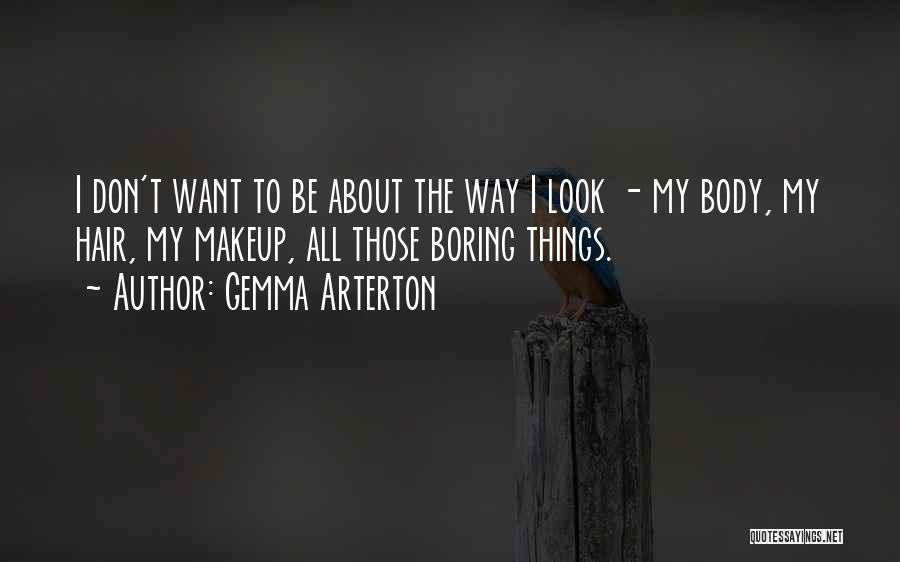 I don't want to be about the way I look - my body, my hair, my makeup, all those boring things.
~ Author: Gemma Arterton

QUOTESSAYINGS.NET